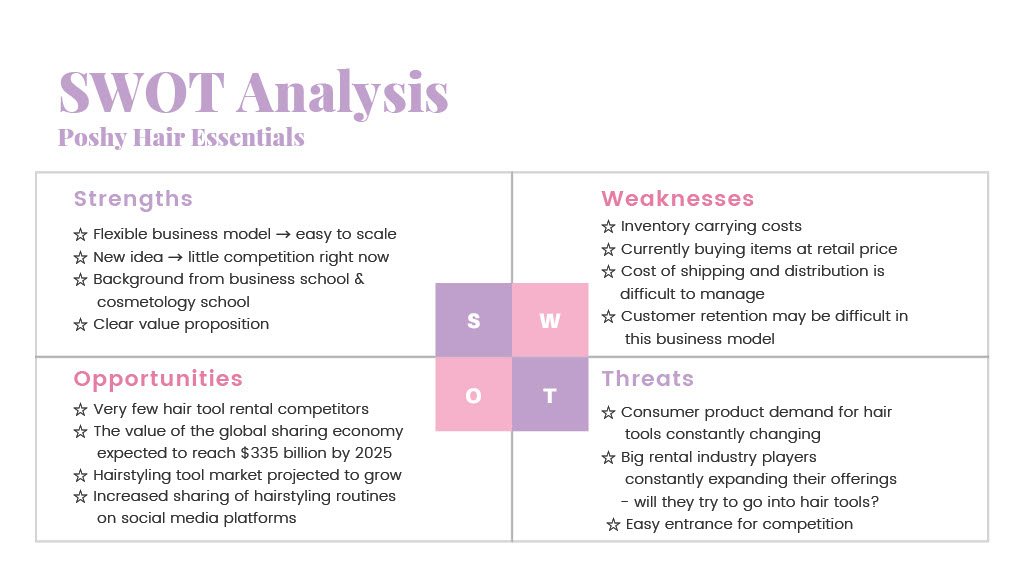 SWOT Analysis
Poshy Hair Essentials

Strengths
☆ Flexible business model → easy to scale
☆ New idea → little competition right now
☆ Background from business school & cosmetology school
☆ Clear value proposition

Weaknesses
☆ Inventory carrying costs
☆ Currently buying items at retail price
☆ Cost of shipping and distribution is difficult to manage
☆ Customer retention may be difficult in this business model

S W
O T

Opportunities
☆ Very few hair tool rental competitors
☆ The value of the global sharing economy expected to reach \$335 billion by 2025
☆ Hairstyling tool market projected to grow
☆ Increased sharing of hairstyling routines on social media platforms

Threats
☆ Consumer product demand for hair tools constantly changing
☆ Big rental industry players constantly expanding their offerings - will they try to go into hair tools?
☆ Easy entrance for competition